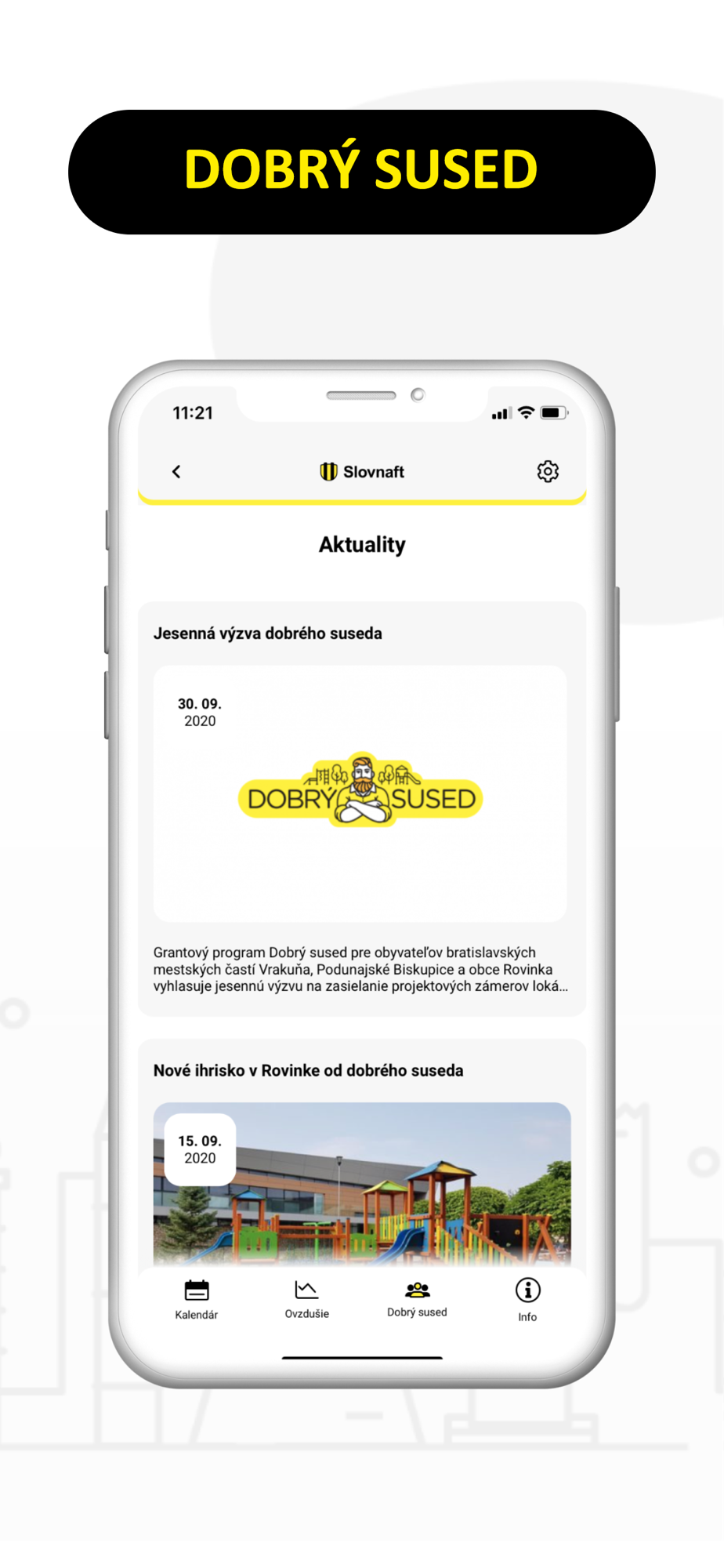 DOBRÝ SUSED

11:21

Slovnaft

Aktuality

Jesenná výzva dobrého suseda

30. 09.
2020

DOBRÝ SUSED

Grantový program Dobrý sused pre obyvateľov bratislavských mestských častí Vrakuňa, Podunajské Biskupice a obce Rovinka vyhlasuje jesennú výzvu na zasielanie projektových zámerov loká...

Nové ihrisko v Rovinke od dobrého suseda

15. 09.
2020

Kalendár
Ovzdušie
Dobrý sused
Info